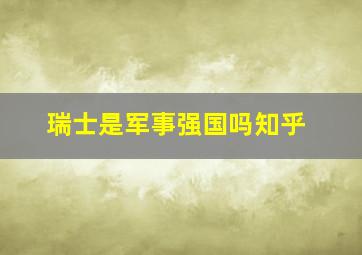 瑞士是军事强国吗知乎